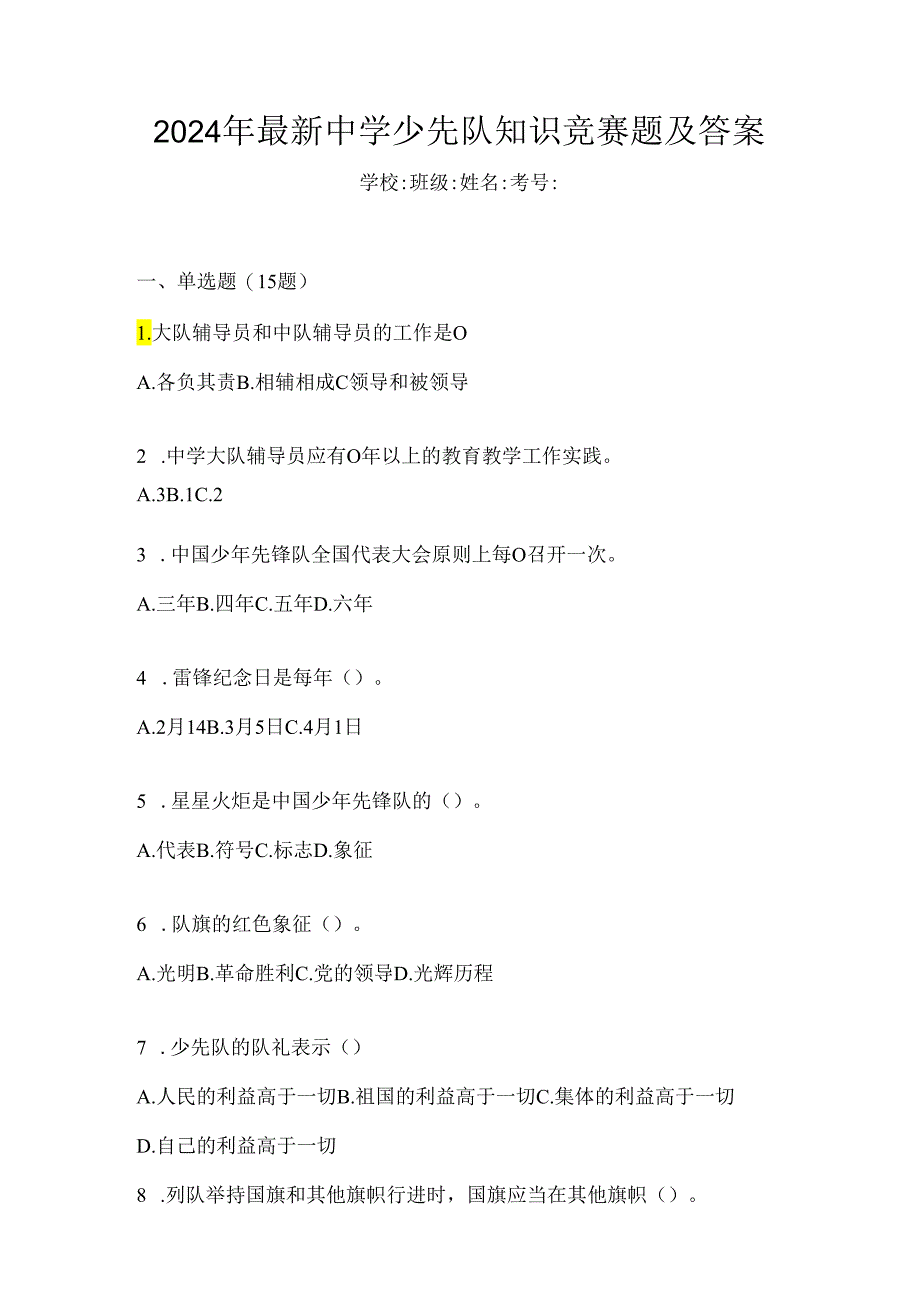 2024年最新中学少先队知识竞赛题及答案

学校:班级:姓名:考号:

一、单选题（15题）

1.大队辅导员和中队辅导员的工作是O

A.各负其责B.相辅相成C领导和被领导

2 .中学大队辅导员应有O年以上的教育教学工作实践。

A.3B.1C.2

3 .中国少年先锋队全国代表大会原则上每O召开一次。

A.三年B.四年C.五年D.六年

4 .雷锋纪念日是每年（）。

A.2月14B.3月5日C.4月1日

5 .星星火炬是中国少年先锋队的（）。

A.代表B.符号C.标志D.象征

6 .队旗的红色象征（）。

A.光明B.革命胜利C.党的领导D.光辉历程

7 .少先队的队礼表示（）

A.人民的利益高于一切B.祖国的利益高于一切C.集体的利益高于一切

D.自己的利益高于一切

8 .列队举持国旗和其他旗帜行进时，国旗应当在其他旗帜（）。